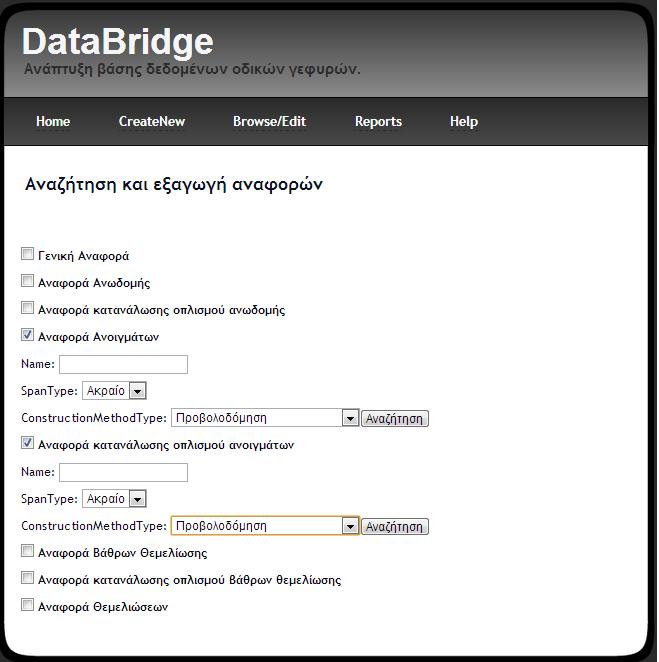 DataBridge
Ανάπτυξη βάσης δεδομένων οδικών γεφυρών.

Home CreateNew Browse/Edit Reports Help

Αναζήτηση και εξαγωγή αναφορών

Γενική Αναφορά

Αναφορά Ανωδομής

Αναφορά κατανάλωσης οπλισμού ανωδομής

Αναφορά Ανοιγμάτων

Name:

SpanType: Ακραίο

ConstructionMethodType: Προβολοδόμηση Αναζήτηση

Αναφορά κατανάλωσης οπλισμού ανοιγμάτων

Name:

SpanType: Ακραίο

ConstructionMethodType: Προβολοδόμηση Αναζήτηση

Αναφορά Βάθρων Θεμελίωσης

Αναφορά κατανάλωσης οπλισμού βάθρων θεμελίωσης

Αναφορά Θεμελιώσεων